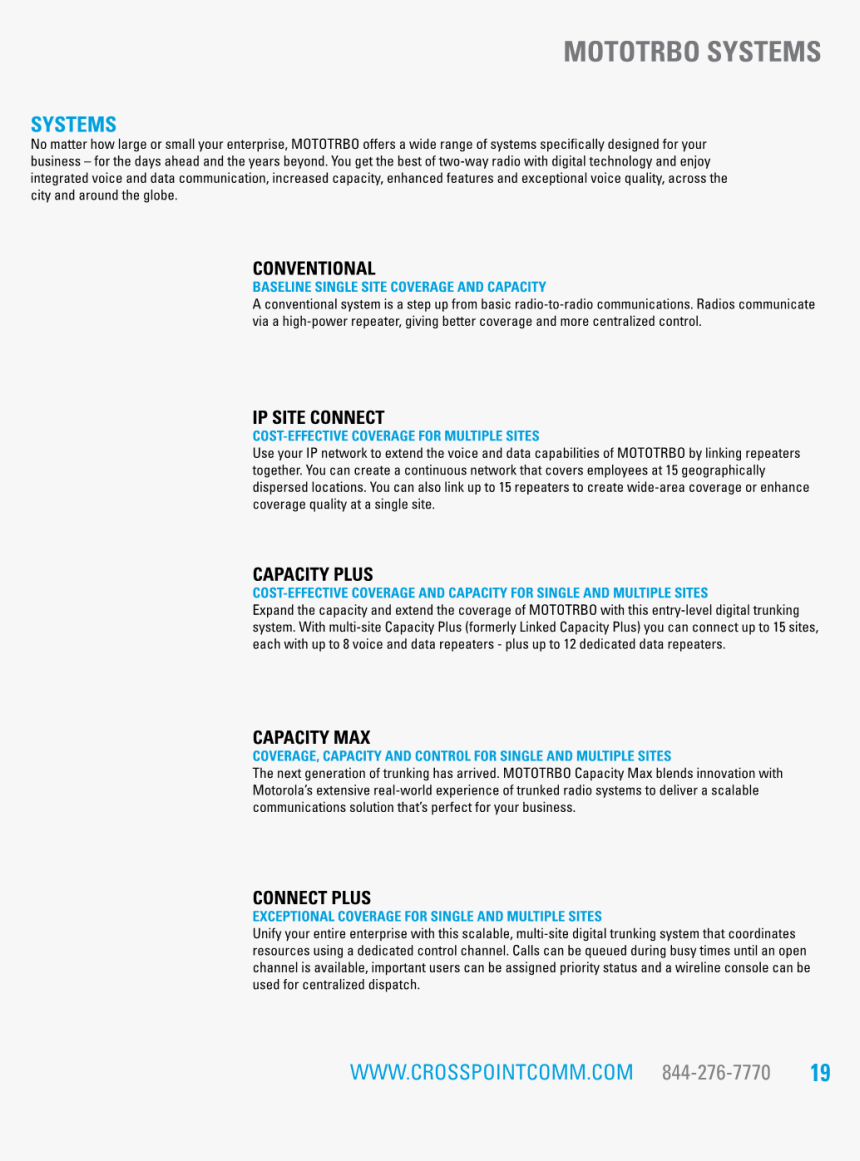 MOTOTRBO SYSTEMS

SYSTEMS
No matter how large or small your enterprise, MOTOTRBO offers a wide range of systems specifically designed for your business – for the days ahead and the years beyond. You get the best of two-way radio with digital technology and enjoy integrated voice and data communication, increased capacity, enhanced features and exceptional voice quality, across the city and around the globe.

CONVENTIONAL
BASELINE SINGLE SITE COVERAGE AND CAPACITY
A conventional system is a step up from basic radio-to-radio communications. Radios communicate via a high-power repeater, giving better coverage and more centralized control.

IP SITE CONNECT
COST-EFFECTIVE COVERAGE FOR MULTIPLE SITES
Use your IP network to extend the voice and data capabilities of MOTOTRBO by linking repeaters together. You can create a continuous network that covers employees at 15 geographically dispersed locations. You can also link up to 15 repeaters to create wide-area coverage or enhance coverage quality at a single site.

CAPACITY PLUS
COST-EFFECTIVE COVERAGE AND CAPACITY FOR SINGLE AND MULTIPLE SITES
Expand the capacity and extend the coverage of MOTOTRBO with this entry-level digital trunking system. With multi-site Capacity Plus (formerly Linked Capacity Plus) you can connect up to 15 sites, each with up to 8 voice and data repeaters - plus up to 12 dedicated data repeaters.

CAPACITY MAX
COVERAGE, CAPACITY AND CONTROL FOR SINGLE AND MULTIPLE SITES
The next generation of trunking has arrived. MOTOTRBO Capacity Max blends innovation with Motorola's extensive real-world experience of trunked radio systems to deliver a scalable communications solution that's perfect for your business.

CONNECT PLUS
EXCEPTIONAL COVERAGE FOR SINGLE AND MULTIPLE SITES
Unify your entire enterprise with this scalable, multi-site digital trunking system that coordinates resources using a dedicated control channel. Calls can be queued during busy times until an open channel is available, important users can be assigned priority status and a wireline console can be used for centralized dispatch.

WWW.CROSSPOINTCOMM.COM 844-276-7770 19